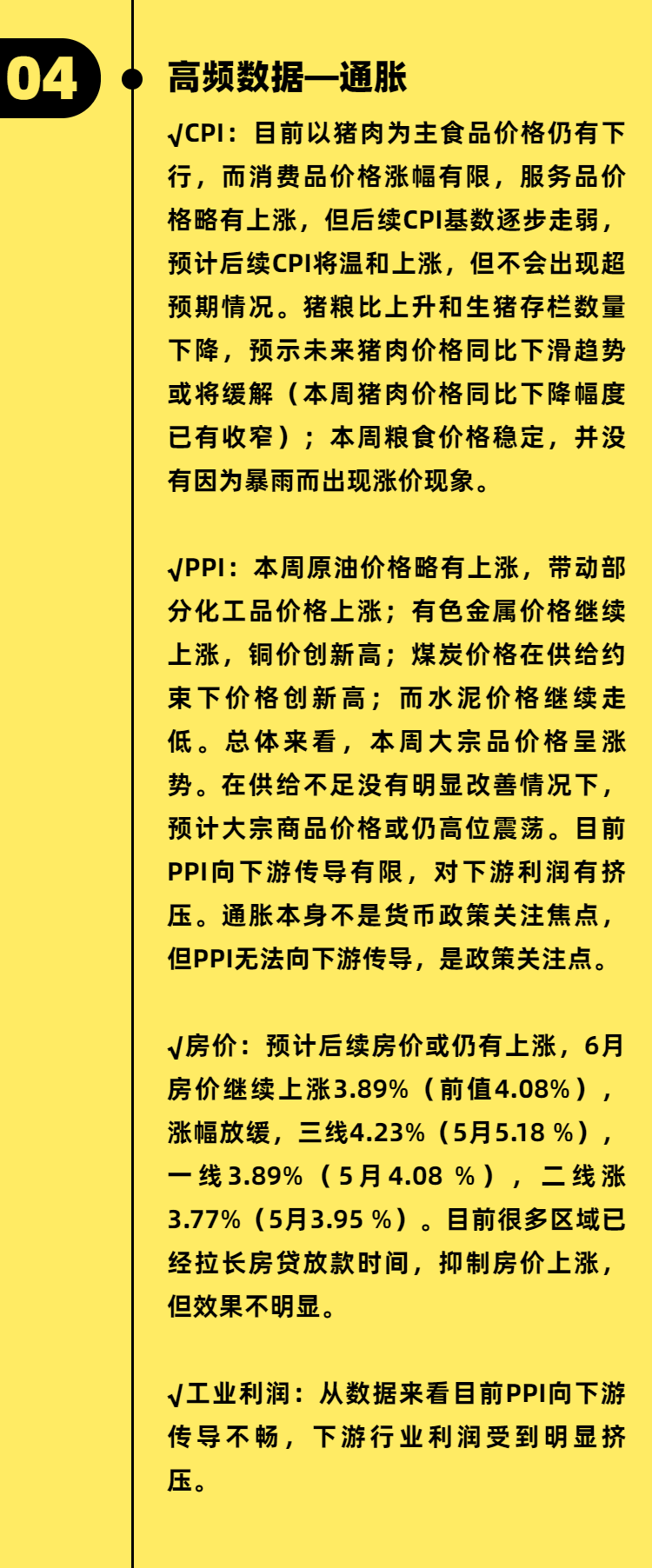 04

高频数据—通胀

√CPI：目前以猪肉为主食品价格仍有下行，而消费品价格涨幅有限，服务品价格略有上涨，但后续CPI基数逐步走弱，预计后续CPI将温和上涨，但不会出现超预期情况。猪粮比上升和生猪存栏数量下降，预示未来猪肉价格同比下滑趋势或将缓解（本周猪肉价格同比下降幅度已有收窄）；本周粮食价格稳定，并没有因为暴雨而出现涨价现象。

√PPI：本周原油价格略有上涨，带动部分化工品价格上涨；有色金属价格继续上涨，铜价创新高；煤炭价格在供给约束下价格创新高；而水泥价格继续走低。总体来看，本周大宗品价格呈涨势。在供给不足没有明显改善情况下，预计大宗商品价格或仍高位震荡。目前PPI向下游传导有限，对下游利润有挤压。通胀本身不是货币政策关注焦点，但PPI无法向下游传导，是政策关注点。

√房价：预计后续房价或仍有上涨，6月房价继续上涨3.89%（前值4.08%），涨幅放缓，三线4.23%（5月5.18 %），一线3.89%（5月4.08 %），二线涨3.77%（5月3.95 %）。目前很多区域已经拉长房贷放款时间，抑制房价上涨，但效果不明显。

√工业利润：从数据来看目前PPI向下游传导不畅，下游行业利润受到明显挤压。